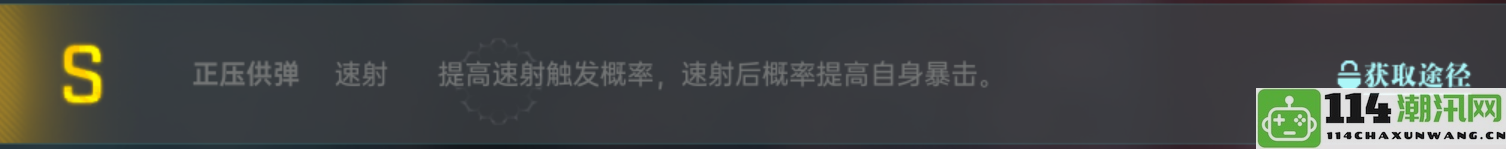 S

正压供弹 速射 提高速射触发概率，速射后概率提高自身暴击。

获取途径

114潮汛网
114CHAXUNWANG.CN